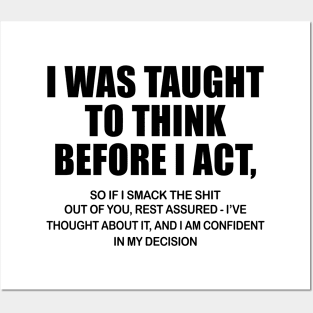 I WAS TAUGHT TO THINK BEFORE I ACT,

SO IF I SMACK THE SHIT OUT OF YOU, REST ASSURED - I'VE THOUGHT ABOUT IT, AND I AM CONFIDENT IN MY DECISION